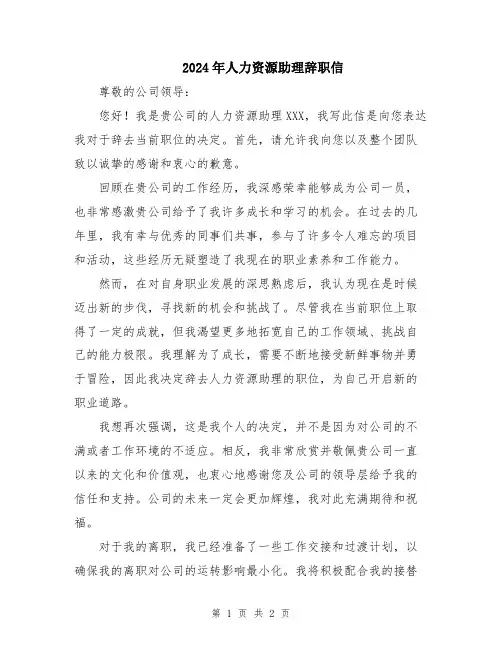 2024年人力资源助理辞职信

尊敬的公司领导：

您好！我是贵公司的人力资源助理XXX，我写此信是向您表达我对于辞去当前职位的决定。首先，请允许我向您以及整个团队致以诚挚的感谢和衷心的歉意。

回顾在贵公司的工作经历，我深感荣幸能够成为公司一员，也非常感激贵公司给予了我许多成长和学习的机会。在过去的几年里，我有幸与优秀的同事们共事，参与了许多令人难忘的项目和活动，这些经历无疑塑造了我现在的职业素养和工作能力。

然而，在对自身职业发展的深思熟虑后，我认为现在是时候迈出新的步伐，寻找新的机会和挑战了。尽管我在当前职位上取得了一定的成就，但我渴望更多地拓宽自己的工作领域、挑战自己的能力极限。我理解为了成长，需要不断地接受新鲜事物并勇于冒险，因此我决定辞去人力资源助理的职位，为自己开启新的职业道路。

我想再次强调，这是我个人的决定，并不是因为对公司的不满或者工作环境的不适应。相反，我非常欣赏并敬佩贵公司一直以来的文化和价值观，也衷心地感谢您及公司的领导层给予我的信任和支持。公司的未来一定会更加辉煌，我对此充满期待和祝福。

对于我的离职，我已经准备了一些工作交接和过渡计划，以确保我的离职对公司的运转影响最小化。我将积极配合我的接替

第 1 页 共 2 页